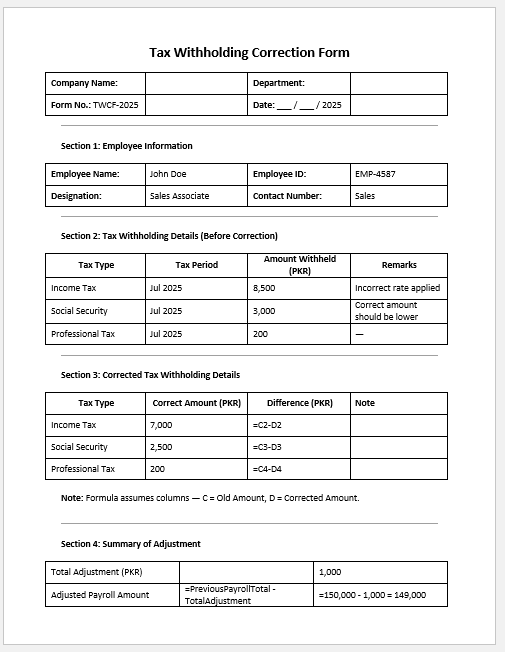 Tax Withholding Correction Form

| Company Name: | | Department: | |
|---|---|---|---|
| Form No.: TWCF-2025 | | Date: ___ / ___ / 2025 | |

Section 1: Employee Information

| Employee Name: | John Doe | Employee ID: | EMP-4587 |
|---|---|---|---|
| Designation: | Sales Associate | Contact Number: | Sales |

Section 2: Tax Withholding Details (Before Correction)

| Tax Type | Tax Period | Amount Withheld (PKR) | Remarks |
|---|---|---|---|
| Income Tax | Jul 2025 | 8,500 | Incorrect rate applied |
| Social Security | Jul 2025 | 3,000 | Correct amount should be lower |
| Professional Tax | Jul 2025 | 200 | — |

Section 3: Corrected Tax Withholding Details

| Tax Type | Correct Amount (PKR) | Difference (PKR) | Note |
|---|---|---|---|
| Income Tax | 7,000 | =C2-D2 | |
| Social Security | 2,500 | =C3-D3 | |
| Professional Tax | 200 | =C4-D4 | |

Note: Formula assumes columns — C = Old Amount, D = Corrected Amount.

Section 4: Summary of Adjustment

| Total Adjustment (PKR) | | 1,000 |
|---|---|---|
| Adjusted Payroll Amount | =PreviousPayrollTotal - TotalAdjustment | =150,000 - 1,000 = 149,000 |